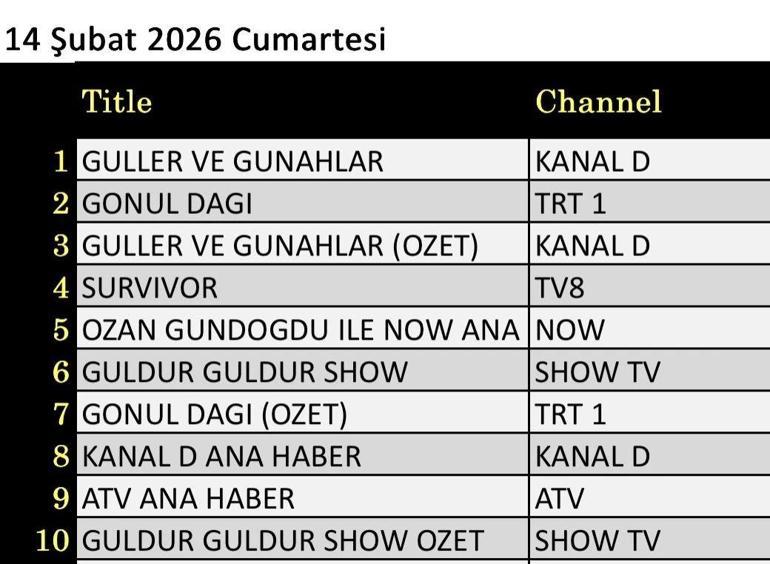 14 Şubat 2026 Cumartesi

| | Title | Channel |
|---|---|---|
| 1 | GULLER VE GUNAHLAR | KANAL D |
| 2 | GONUL DAGI | TRT 1 |
| 3 | GULLER VE GUNAHLAR (OZET) | KANAL D |
| 4 | SURVIVOR | TV8 |
| 5 | OZAN GUNDOGDU ILE NOW ANA | NOW |
| 6 | GULDUR GULDUR SHOW | SHOW TV |
| 7 | GONUL DAGI (OZET) | TRT 1 |
| 8 | KANAL D ANA HABER | KANAL D |
| 9 | ATV ANA HABER | ATV |
| 10 | GULDUR GULDUR SHOW OZET | SHOW TV |